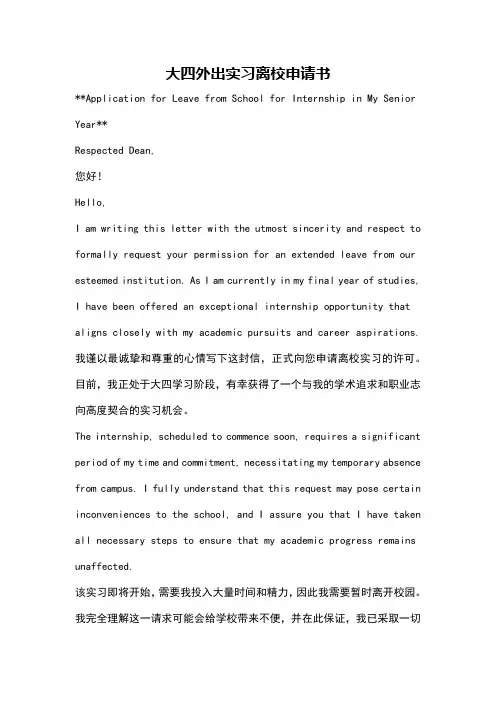 大四外出实习离校申请书

**Application for Leave from School for Internship in My Senior Year**

Respected Dean,

您好!

Hello,

I am writing this letter with the utmost sincerity and respect to formally request your permission for an extended leave from our esteemed institution. As I am currently in my final year of studies, I have been offered an exceptional internship opportunity that aligns closely with my academic pursuits and career aspirations.

我谨以最诚挚和尊重的心情写下这封信，正式向您申请离校实习的许可。目前，我正处于大四学习阶段，有幸获得了一个与我的学术追求和职业志向高度契合的实习机会。

The internship, scheduled to commence soon, requires a significant period of my time and commitment, necessitating my temporary absence from campus. I fully understand that this request may pose certain inconveniences to the school, and I assure you that I have taken all necessary steps to ensure that my academic progress remains unaffected.

该实习即将开始，需要我投入大量时间和精力，因此我需要暂时离开校园。我完全理解这一请求可能会给学校带来不便，并在此保证，我已采取一切